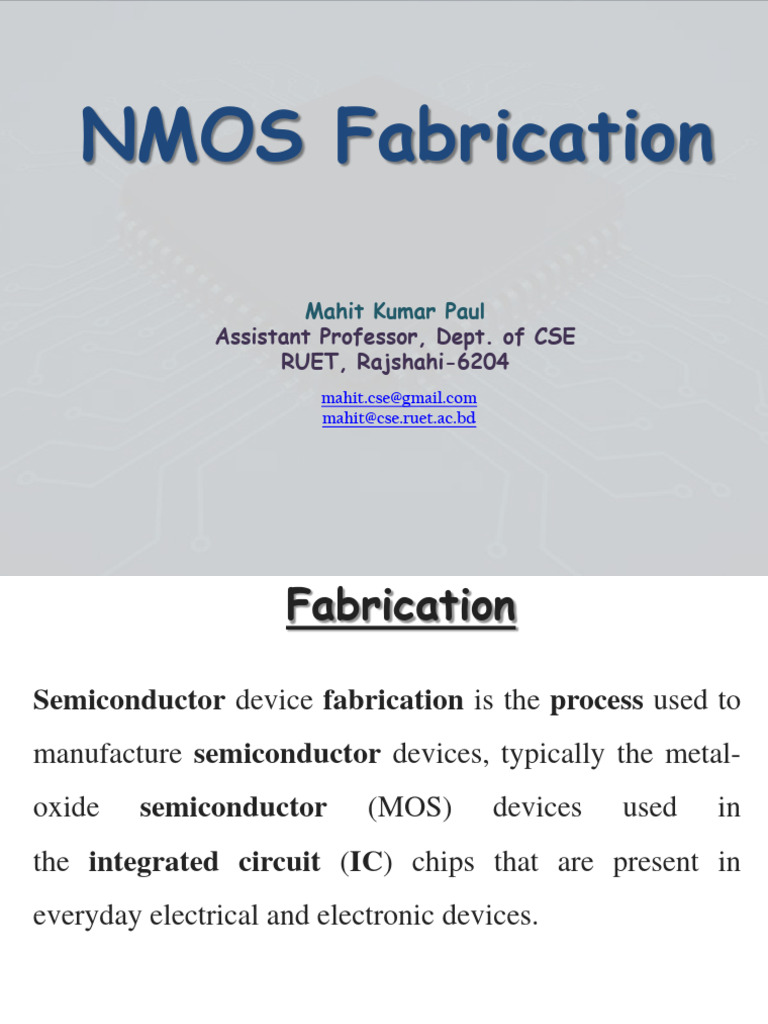 NMOS Fabrication

Mahit Kumar Paul
Assistant Professor, Dept. of CSE
RUET, Rajshahi-6204

mahit.cse@gmail.com
mahit@cse.ruet.ac.bd

Fabrication

Semiconductor device fabrication is the process used to manufacture semiconductor devices, typically the metal-oxide semiconductor (MOS) devices used in the integrated circuit (IC) chips that are present in everyday electrical and electronic devices.